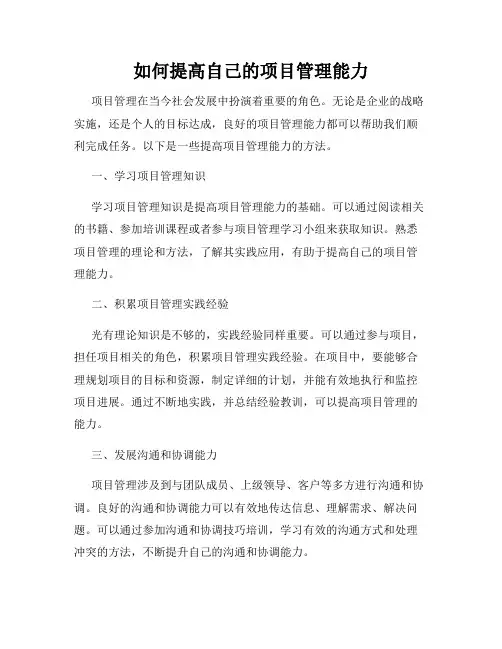 如何提高自己的项目管理能力

项目管理在当今社会发展中扮演着重要的角色。无论是企业的战略实施，还是个人的目标达成，良好的项目管理能力都可以帮助我们顺利完成任务。以下是一些提高项目管理能力的方法。

一、学习项目管理知识

学习项目管理知识是提高项目管理能力的基础。可以通过阅读相关的书籍、参加培训课程或者参与项目管理学习小组来获取知识。熟悉项目管理的理论和方法，了解其实践应用，有助于提高自己的项目管理能力。

二、积累项目管理实践经验

光有理论知识是不够的，实践经验同样重要。可以通过参与项目，担任项目相关的角色，积累项目管理实践经验。在项目中，要能够合理规划项目的目标和资源，制定详细的计划，并能有效地执行和监控项目进展。通过不断地实践，并总结经验教训，可以提高项目管理的能力。

三、发展沟通和协调能力

项目管理涉及到与团队成员、上级领导、客户等多方进行沟通和协调。良好的沟通和协调能力可以有效地传达信息、理解需求、解决问题。可以通过参加沟通和协调技巧培训，学习有效的沟通方式和处理冲突的方法，不断提升自己的沟通和协调能力。